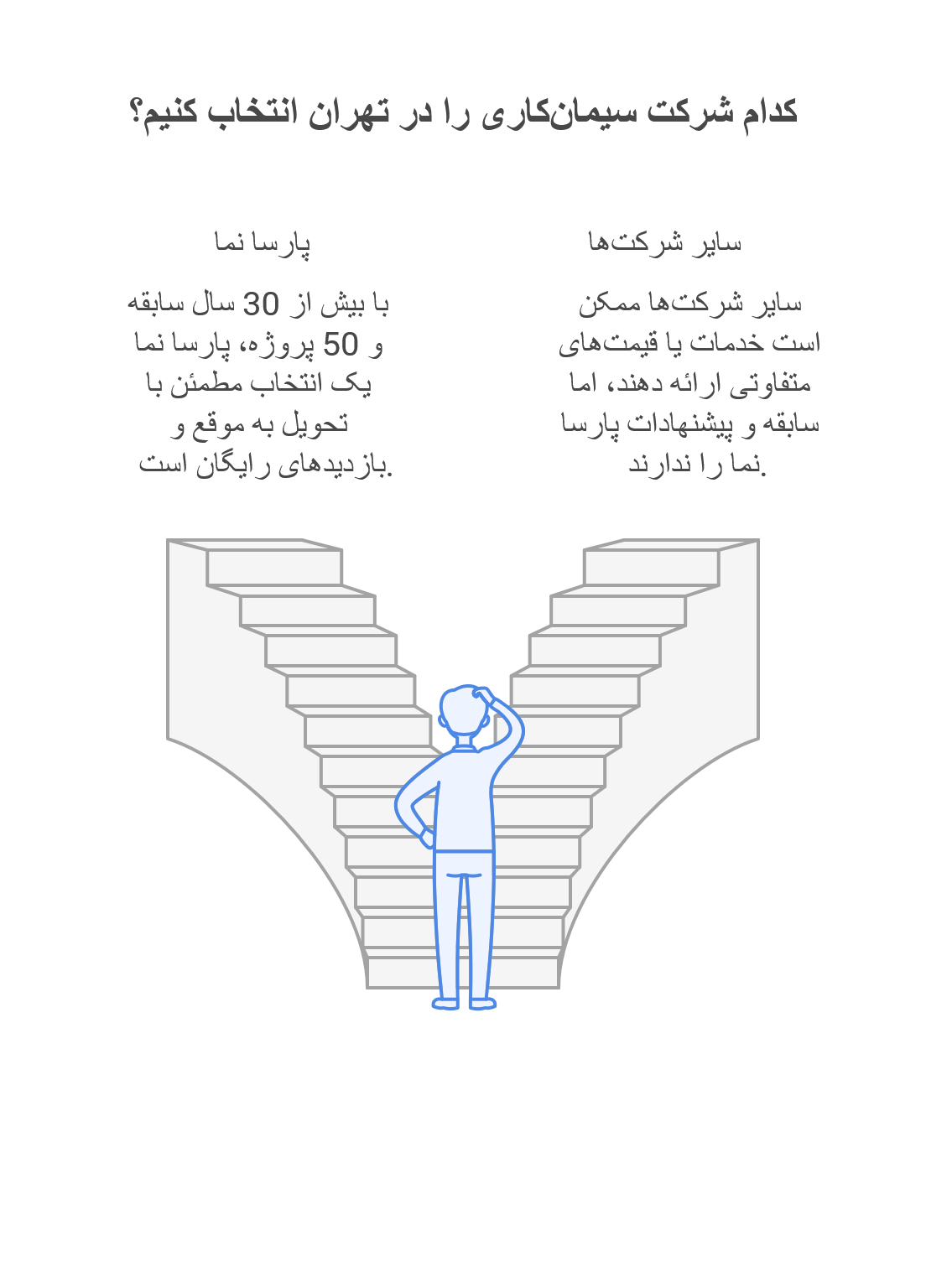 کدام شرکت سیمان‌کاری را در تهران انتخاب کنیم؟

سایر شرکت‌ها

سایر شرکت‌ها ممکن است خدمات یا قیمت‌های متفاوتی ارائه دهند، اما سابقه و پیشنهادات پارسا نما را ندارند.

پارسا نما

با بیش از 30 سال سابقه و 50 پروژه، پارسا نما یک انتخاب مطمئن با تحویل به موقع و بازدیدهای رایگان است.